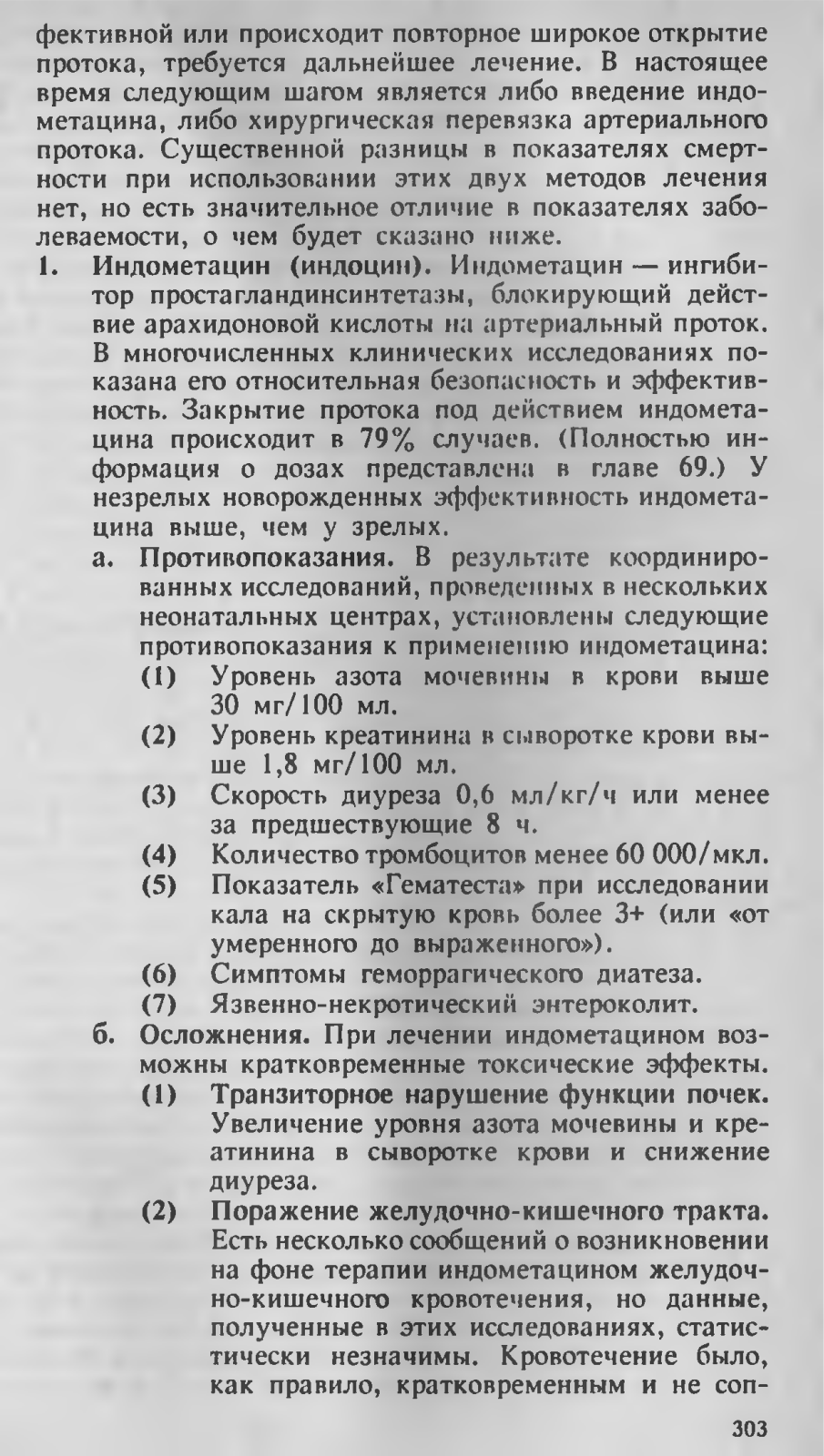 фективной или происходит повторное широкое открытие протока, требуется дальнейшее лечение. В настоящее время следующим шагом является либо введение индометацина, либо хирургическая перевязка артериального протока. Существенной разницы в показателях смертности при использовании этих двух методов лечения нет, но есть значительное отличие в показателях заболеваемости, о чем будет сказано ниже.

1. Индометацин (индоцин). Индометацин — ингибитор простагландинсинтетазы, блокирующий действие арахидоновой кислоты на артериальный проток. В многочисленных клинических исследованиях показана его относительная безопасность и эффективность. Закрытие протока под действием индометацина происходит в 79% случаев. (Полностью информация о дозах представлена в главе 69.) У незрелых новорожденных эффективность индометацина выше, чем у зрелых.

а. Противопоказания. В результате координированных исследований, проведенных в нескольких неонатальных центрах, установлены следующие противопоказания к применению индометацина:

(1) Уровень азота мочевины в крови выше 30 мг/100 мл.

(2) Уровень креатинина в сыворотке крови выше 1,8 мг/100 мл.

(3) Скорость диуреза 0,6 мл/кг/ч или менее за предшествующие 8 ч.

(4) Количество тромбоцитов менее 60 000/мкл.

(5) Показатель «Гематеста» при исследовании кала на скрытую кровь более 3+ (или «от умеренного до выраженного»).

(6) Симптомы геморрагического диатеза.

(7) Язвенно-некротический энтероколит.

б. Осложнения. При лечении индометацином возможны кратковременные токсические эффекты.

(1) Транзиторное нарушение функции почек. Увеличение уровня азота мочевины и креатинина в сыворотке крови и снижение диуреза.

(2) Поражение желудочно-кишечного тракта. Есть несколько сообщений о возникновении на фоне терапии индометацином желудочно-кишечного кровотечения, но данные, полученные в этих исследованиях, статистически незначимы. Кровотечение было, как правило, кратковременным и не соп-

303